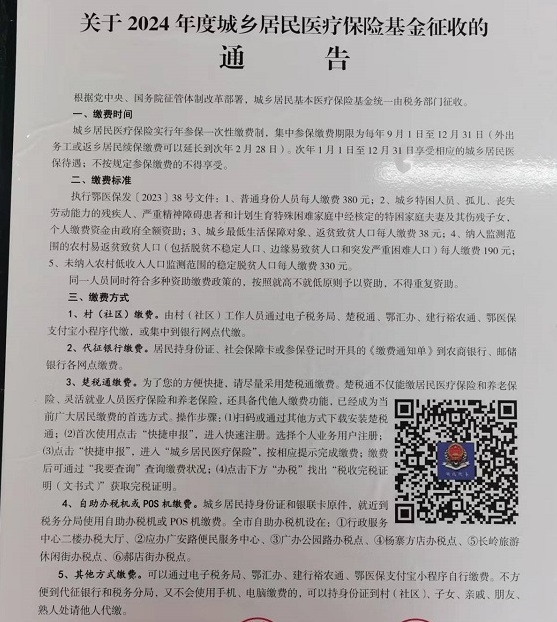 关于 2024 年度城乡居民医疗保险基金征收的

通　告

根据党中央、国务院征管体制改革部署，城乡居民基本医疗保险基金统一由税务部门征收。

一、缴费时间

城乡居民医疗保险实行年参保一次性缴费制，集中参保缴费期限为每年 9 月 1 日至 12 月 31 日（外出务工或返乡居民续保缴费可以延长到次年 2 月 28 日）。次年 1 月 1 日至 12 月 31 日享受相应的城乡居民医保待遇；不按规定参保缴费的不得享受。

二、缴费标准

执行鄂医保发〔2023〕38 号文件：1、普通身份人员每人缴费 380 元；2、城乡特困人员、孤儿、丧失劳动能力的残疾人、严重精神障碍患者和计划生育特殊困难家庭中经核定的特困家庭夫妻及其伤残子女，个人缴费资金由政府全额资助；3、城乡最低生活保障对象、返贫致贫人口每人缴费 38 元；4、纳入监测范围的农村易返贫致贫人口（包括脱贫不稳定人口、边缘易致贫人口和突发严重困难人口）每人缴费 190 元；5、未纳入农村低收入人口监测范围的稳定脱贫人口每人缴费 330 元。

同一人员同时符合多种资助缴费政策的，按照就高不就低原则予以资助，不得重复资助。

三、缴费方式

1、村（社区）缴费。由村（社区）工作人员通过电子税务局、楚税通、鄂汇办、建行裕农通、鄂医保支付宝小程序代缴，或集中到银行网点代缴。

2、代征银行缴费。居民持身份证、社会保障卡或参保登记时开具的《缴费通知单》到农商银行、邮储银行各网点缴费。

3、楚税通缴费。为了您的方便快捷，请尽量采用楚税通缴费。楚税通不仅能缴居民医疗保险和养老保险、灵活就业人员医疗保险和养老保险，还具备代他人缴费功能，已经成为当前广大居民缴费的首选方式。操作步骤：(1)扫码或通过其他方式下载安装楚税通；(2)首次使用点击“快捷申报”，进入快速注册。选择个人业务用户注册；(3)点击“快捷申报”，进入“城乡居民医疗保险”，按相应提示完成缴费；缴费后可通过“我要查询”查询缴费状况；(4)点击下方“办税”找出“税收完税证明（文书式）”获取完税证明。

4、自助办税机或 POS 机缴费。城乡居民持身份证和银联卡原件，就近到税务分局使用自助办税机或 POS 机缴费。全市自助办税机设在：①行政服务中心二楼办税大厅、②应办广安路便民服务中心、③广办公园路办税点、④杨寨方店办税点、⑤长岭旅游休闲街办税点、⑥郝店街办税点。

5、其他方式缴费。可以通过电子税务局、鄂汇办、建行裕农通、鄂医保支付宝小程序自行缴费。不方便到代征银行和税务分局，又不会使用手机、电脑缴费的，可以持身份证到村（社区）、子女、亲戚、朋友、熟人处请他人代缴。